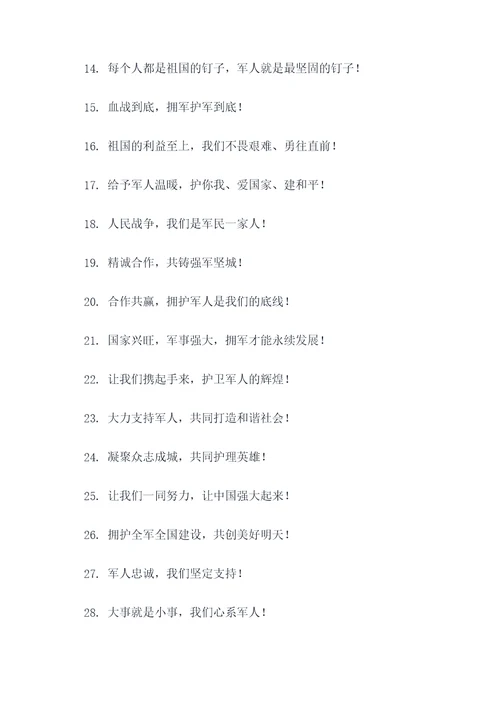 14. 每个人都是祖国的钉子，军人就是最坚固的钉子！

15. 血战到底，拥军护军到底！

16. 祖国的利益至上，我们不畏艰难、勇往直前！

17. 给予军人温暖，护你我、爱国家、建和平！

18. 人民战争，我们是军民一家人！

19. 精诚合作，共铸强军坚城！

20. 合作共赢，拥护军人是我们的底线！

21. 国家兴旺，军事强大，拥军才能永续发展！

22. 让我们携起手来，护卫军人的辉煌！

23. 大力支持军人，共同打造和谐社会！

24. 凝聚众志成城，共同护理英雄！

25. 让我们一同努力，让中国强大起来！

26. 拥护全军全国建设，共创美好明天！

27. 军人忠诚，我们坚定支持！

28. 大事就是小事，我们心系军人！